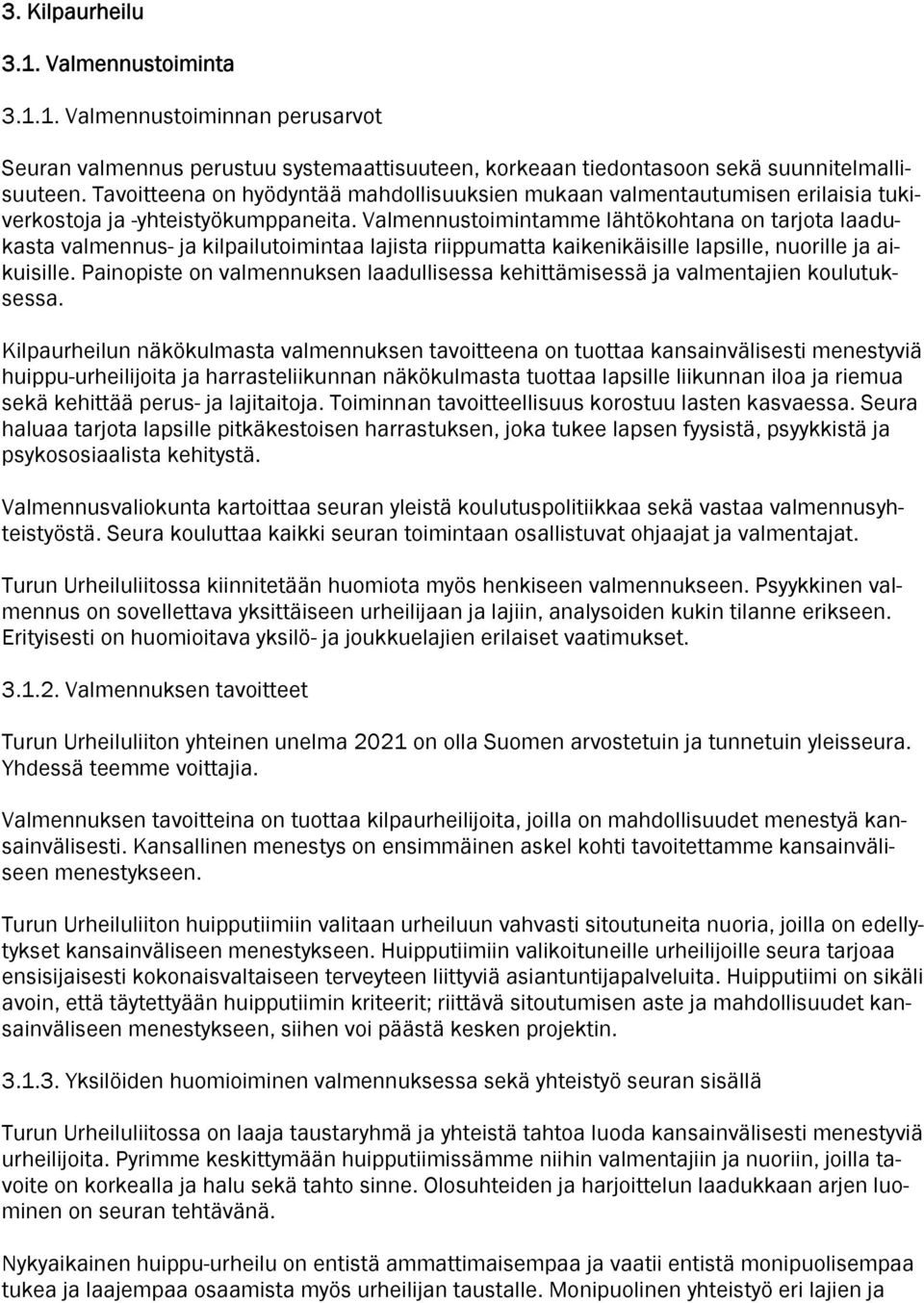 3. Kilpaurheilu

3.1. Valmennustoiminta

3.1.1. Valmennustoiminnan perusarvot

Seuran valmennus perustuu systemaattisuuteen, korkeaan tiedontasoon sekä suunnitelmallisuuteen. Tavoitteena on hyödyntää mahdollisuuksien mukaan valmentautumisen erilaisia tukiverkostoja ja -yhteistyökumppaneita. Valmennustoimintamme lähtökohtana on tarjota laadukasta valmennus- ja kilpailutoimintaa lajista riippumatta kaikenikäisille lapsille, nuorille ja aikuisille. Painopiste on valmennuksen laadullisessa kehittämisessä ja valmentajien koulutuksessa.

Kilpaurheilun näkökulmasta valmennuksen tavoitteena on tuottaa kansainvälisesti menestyviä huippu-urheilijoita ja harrasteliikunnan näkökulmasta tuottaa lapsille liikunnan iloa ja riemua sekä kehittää perus- ja lajitaitoja. Toiminnan tavoitteellisuus korostuu lasten kasvaessa. Seura haluaa tarjota lapsille pitkäkestoisen harrastuksen, joka tukee lapsen fyysistä, psyykkistä ja psykososiaalista kehitystä.

Valmennusvaliokunta kartoittaa seuran yleistä koulutuspolitiikkaa sekä vastaa valmennusyhteistyöstä. Seura kouluttaa kaikki seuran toimintaan osallistuvat ohjaajat ja valmentajat.

Turun Urheiluliitossa kiinnitetään huomiota myös henkiseen valmennukseen. Psyykkinen valmennus on sovellettava yksittäiseen urheilijaan ja lajiin, analysoiden kukin tilanne erikseen. Erityisesti on huomioitava yksilö- ja joukkuelajien erilaiset vaatimukset.

3.1.2. Valmennuksen tavoitteet

Turun Urheiluliiton yhteinen unelma 2021 on olla Suomen arvostetuin ja tunnetuin yleisseura. Yhdessä teemme voittajia.

Valmennuksen tavoitteina on tuottaa kilpaurheilijoita, joilla on mahdollisuudet menestyä kansainvälisesti. Kansallinen menestys on ensimmäinen askel kohti tavoitettamme kansainväliseen menestykseen.

Turun Urheiluliiton huipputiimiin valitaan urheiluun vahvasti sitoutuneita nuoria, joilla on edellytykset kansainväliseen menestykseen. Huipputiimiin valikoituneille urheilijoille seura tarjoaa ensisijaisesti kokonaisvaltaiseen terveyteen liittyviä asiantuntijapalveluita. Huipputiimi on sikäli avoin, että täytettyään huipputiimin kriteerit; riittävä sitoutumisen aste ja mahdollisuudet kansainväliseen menestykseen, siihen voi päästä kesken projektin.

3.1.3. Yksilöiden huomioiminen valmennuksessa sekä yhteistyö seuran sisällä

Turun Urheiluliitossa on laaja taustaryhmä ja yhteistä tahtoa luoda kansainvälisesti menestyviä urheilijoita. Pyrimme keskittymään huipputiimissämme niihin valmentajiin ja nuoriin, joilla tavoite on korkealla ja halu sekä tahto sinne. Olosuhteiden ja harjoittelun laadukkaan arjen luominen on seuran tehtävänä.

Nykyaikainen huippu-urheilu on entistä ammattimaisempaa ja vaatii entistä monipuolisempaa tukea ja laajempaa osaamista myös urheilijan taustalle. Monipuolinen yhteistyö eri lajien ja